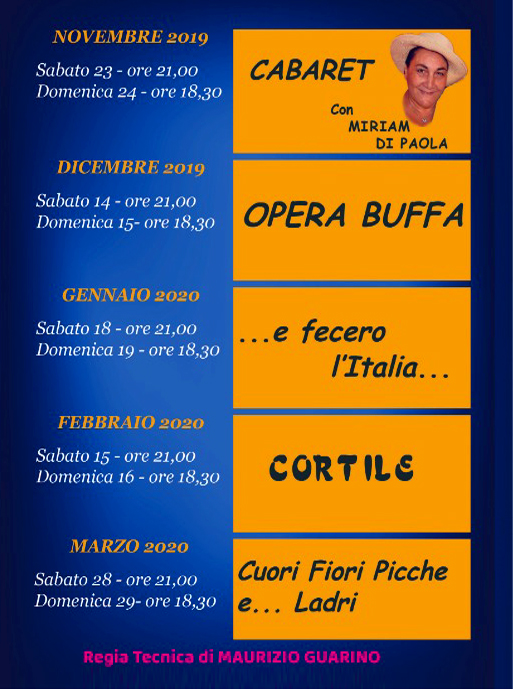 NOVEMBRE 2019
Sabato 23 - ore 21,00
Domenica 24 - ore 18,30

CABARET
Con MIRIAM DI PAOLA

DICEMBRE 2019
Sabato 14 - ore 21,00
Domenica 15- ore 18,30

OPERA BUFFA

GENNAIO 2020
Sabato 18 - ore 21,00
Domenica 19 - ore 18,30

...e fecero l'Italia...

FEBBRAIO 2020
Sabato 15 - ore 21,00
Domenica 16 - ore 18,30

CORTILE

MARZO 2020
Sabato 28 - ore 21,00
Domenica 29- ore 18,30

Cuori Fiori Picche e... Ladri

Regia Tecnica di MAURIZIO GUARINO